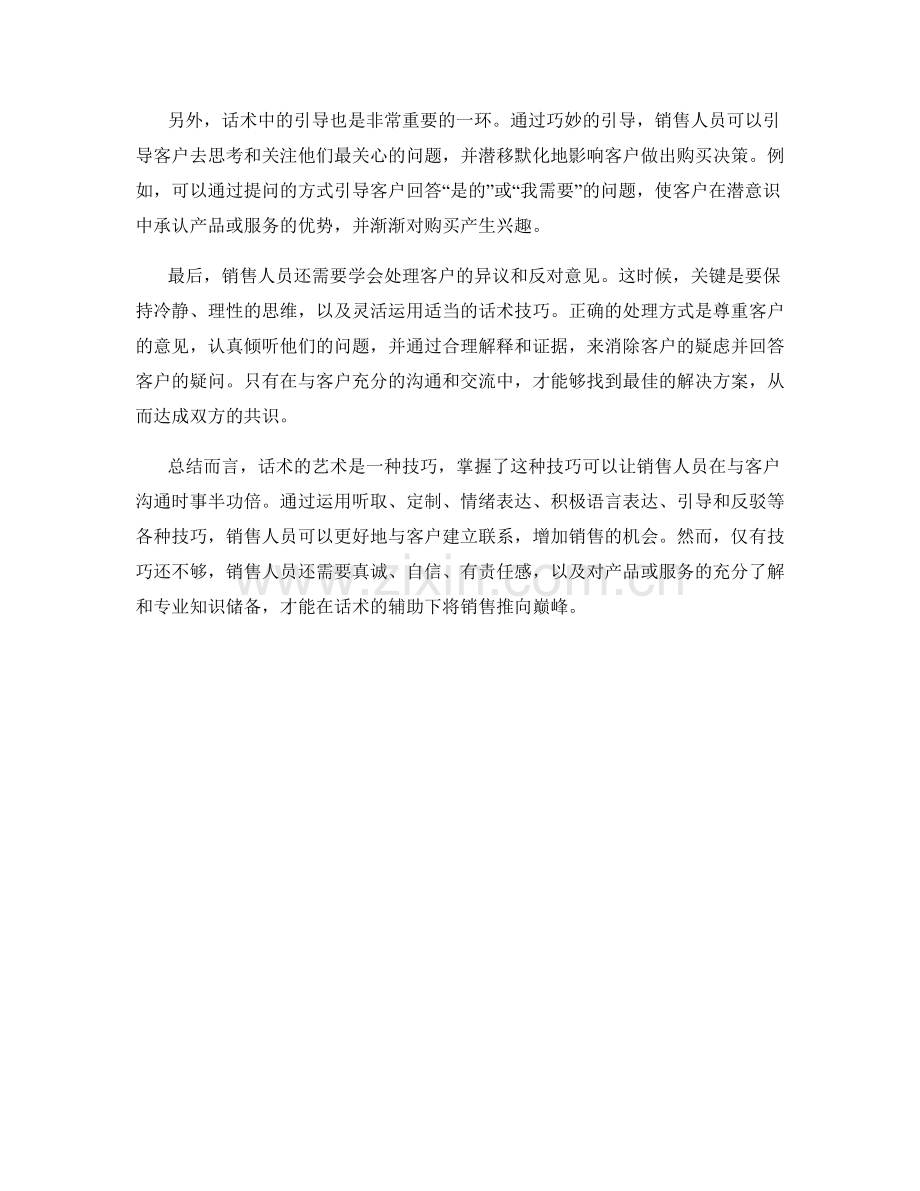 另外，话术中的引导也是非常重要的一环。通过巧妙的引导，销售人员可以引导客户去思考和关注他们最关心的问题，并潜移默化地影响客户做出购买决策。例如，可以通过提问的方式引导客户回答“是的”或“我需要”的问题，使客户在潜意识中承认产品或服务的优势，并渐渐对购买产生兴趣。

最后，销售人员还需要学会处理客户的异议和反对意见。这时候，关键是要保持冷静、理性的思维，以及灵活运用适当的话术技巧。正确的处理方式是尊重客户的意见，认真倾听他们的问题，并通过合理解释和证据，来消除客户的疑虑并回答客户的疑问。只有在与客户充分的沟通和交流中，才能够找到最佳的解决方案，从而达成双方的共识。

总结而言，话术的艺术是一种技巧，掌握了这种技巧可以让销售人员在与客户沟通时事半功倍。通过运用听取、定制、情绪表达、积极语言表达、引导和反驳等各种技巧，销售人员可以更好地与客户建立联系，增加销售的机会。然而，仅有技巧还不够，销售人员还需要真诚、自信、有责任感，以及对产品或服务的充分了解和专业知识储备，才能在话术的辅助下将销售推向巅峰。

www.zixin.com.cn